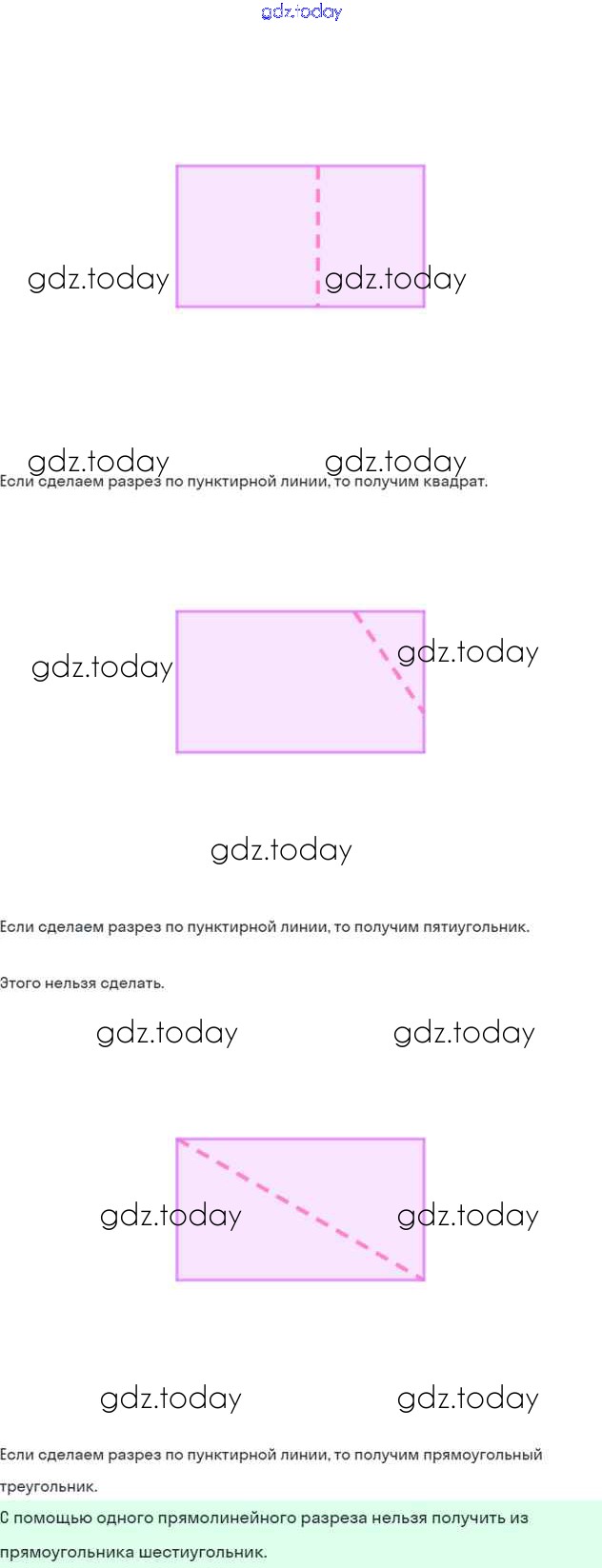 gdz.today

gdz.today gdz.today

gdz.today gdz.today

Если сделаем разрез по пунктирной линии, то получим квадрат.

gdz.today gdz.today

gdz.today

Если сделаем разрез по пунктирной линии, то получим пятиугольник.

Этого нельзя сделать.

gdz.today gdz.today

gdz.today gdz.today

gdz.today gdz.today

Если сделаем разрез по пунктирной линии, то получим прямоугольный треугольник.

С помощью одного прямолинейного разреза нельзя получить из прямоугольника шестиугольник.